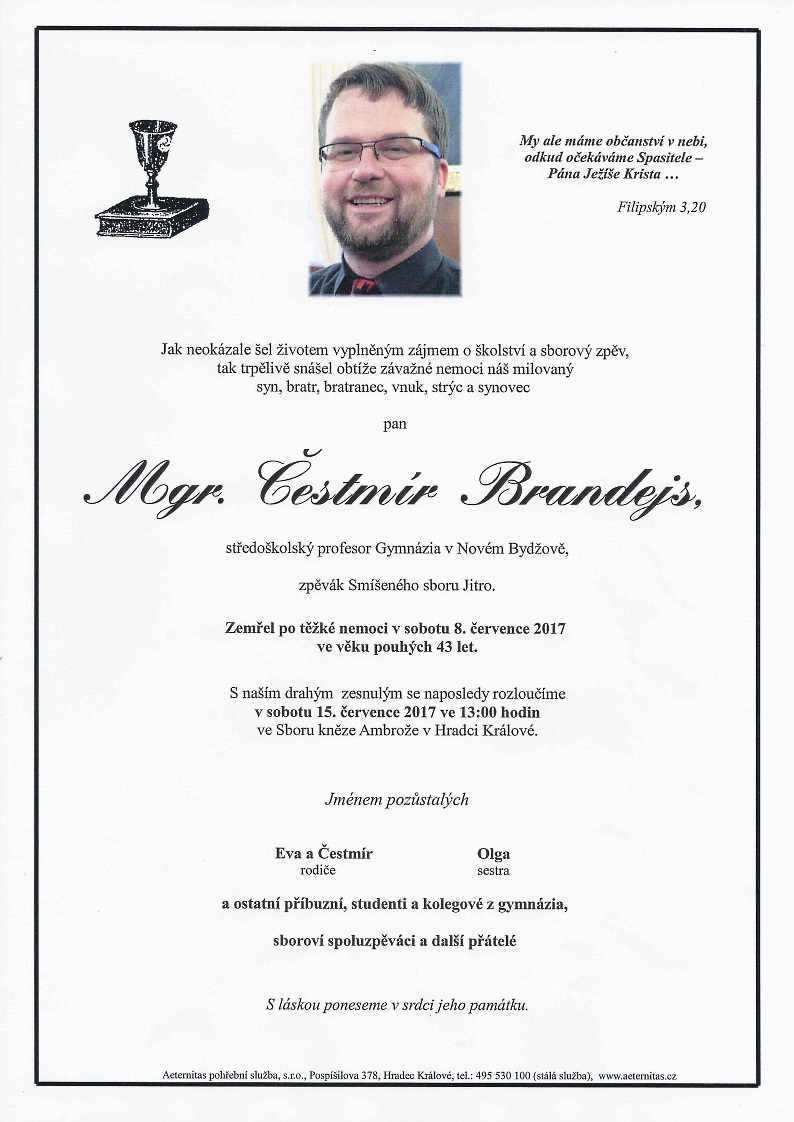 My ale máme občanství v nebi, odkud očekáváme Spasitele – Pána Ježíše Krista …

Filipským 3,20

Jak neokázale šel životem vyplněným zájmem o školství a sborový zpěv, tak trpělivě snášel obtíže závažné nemoci náš milovaný syn, bratr, bratranec, vnuk, strýc a synovec

pan

Mgr. Čestmír Brandejs,

středoškolský profesor Gymnázia v Novém Bydžově,

zpěvák Smíšeného sboru Jitro.

Zemřel po těžké nemoci v sobotu 8. července 2017 ve věku pouhých 43 let.

S naším drahým zesnulým se naposledy rozloučíme v sobotu 15. července 2017 ve 13:00 hodin ve Sboru kněze Ambrože v Hradci Králové.

Jménem pozůstalých

Eva a Čestmír
rodiče

Olga
sestra

a ostatní příbuzní, studenti a kolegové z gymnázia,

sboroví spoluzpěváci a další přátelé

S láskou poneseme v srdci jeho památku.

Aeternitas pohřební služba, s.r.o., Pospíšilova 378, Hradec Králové, tel.: 495 530 100 (stálá služba), www.aeternitas.cz